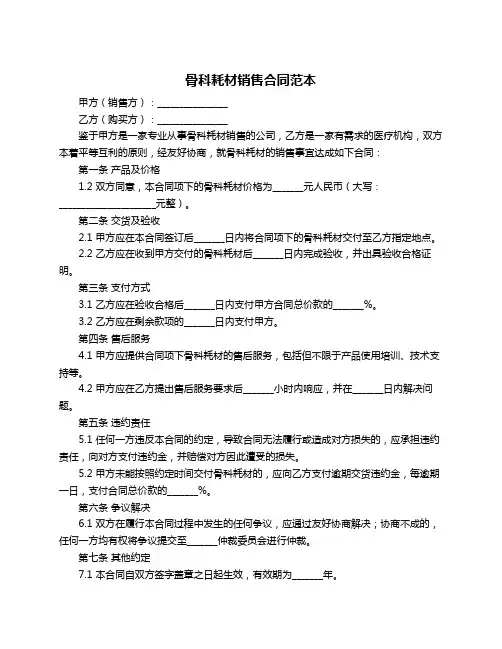 骨科耗材销售合同范本

甲方（销售方）：______________

乙方（购买方）：______________

鉴于甲方是一家专业从事骨科耗材销售的公司，乙方是一家有需求的医疗机构，双方本着平等互利的原则，经友好协商，就骨科耗材的销售事宜达成如下合同：

第一条 产品及价格

1.2 双方同意，本合同项下的骨科耗材价格为______元人民币（大写：____________________元整）。

第二条 交货及验收

2.1 甲方应在本合同签订后______日内将合同项下的骨科耗材交付至乙方指定地点。

2.2 乙方应在收到甲方交付的骨科耗材后______日内完成验收，并出具验收合格证明。

第三条 支付方式

3.1 乙方应在验收合格后______日内支付甲方合同总价款的______%。

3.2 乙方应在剩余款项的______日内支付甲方。

第四条 售后服务

4.1 甲方应提供合同项下骨科耗材的售后服务，包括但不限于产品使用培训、技术支持等。

4.2 甲方应在乙方提出售后服务要求后______小时内响应，并在______日内解决问题。

第五条 违约责任

5.1 任何一方违反本合同的约定，导致合同无法履行或造成对方损失的，应承担违约责任，向对方支付违约金，并赔偿对方因此遭受的损失。

5.2 甲方未能按照约定时间交付骨科耗材的，应向乙方支付逾期交货违约金，每逾期一日，支付合同总价款的______%。

第六条 争议解决

6.1 双方在履行本合同过程中发生的任何争议，应通过友好协商解决；协商不成的，任何一方均有权将争议提交至______仲裁委员会进行仲裁。

第七条 其他约定

7.1 本合同自双方签字盖章之日起生效，有效期为______年。